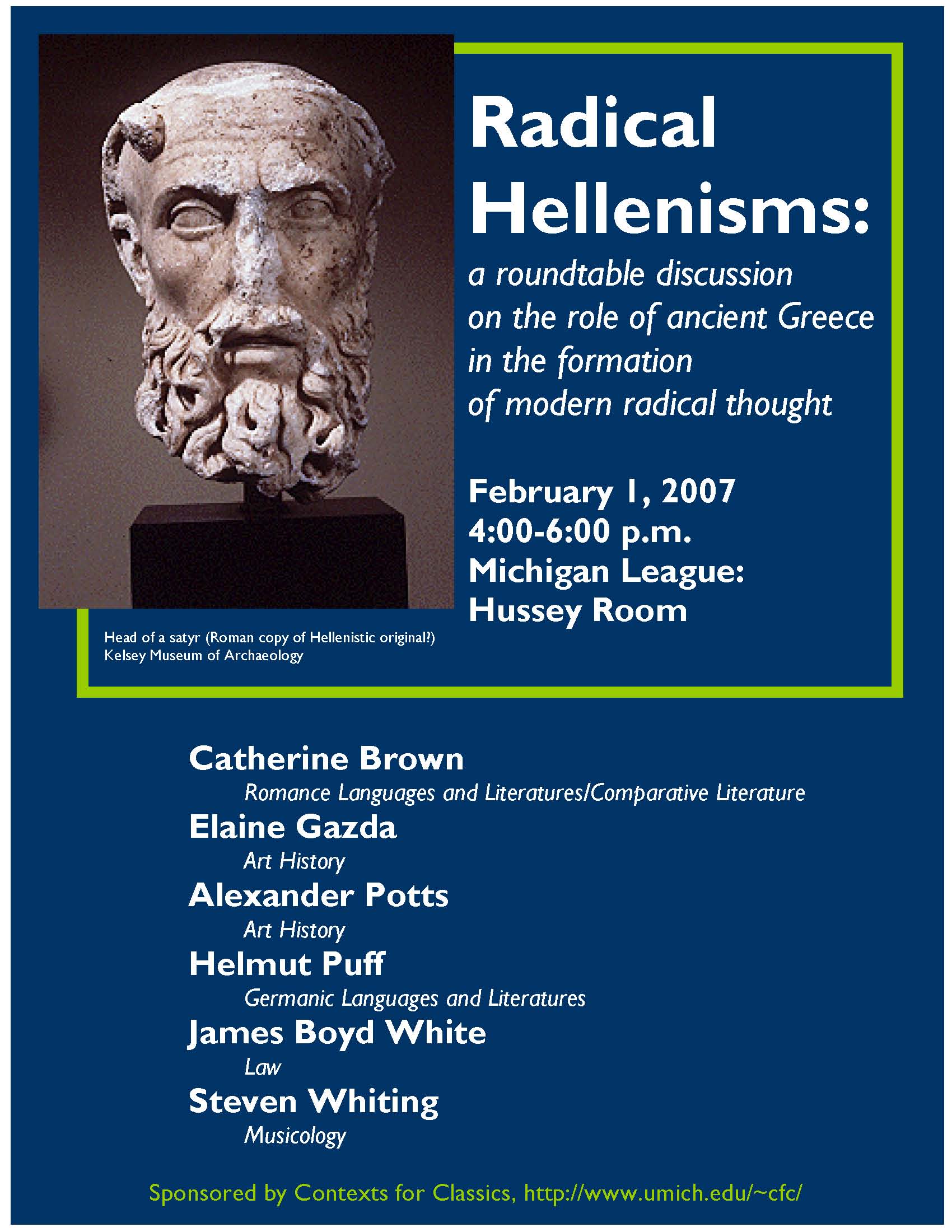 Radical Hellenisms:

a roundtable discussion on the role of ancient Greece in the formation of modern radical thought

February 1, 2007
4:00-6:00 p.m.
Michigan League:
Hussey Room

Head of a satyr (Roman copy of Hellenistic original?)
Kelsey Museum of Archaeology

Catherine Brown
Romance Languages and Literatures/Comparative Literature
Elaine Gazda
Art History
Alexander Potts
Art History
Helmut Puff
Germanic Languages and Literatures
James Boyd White
Law
Steven Whiting
Musicology

Sponsored by Contexts for Classics, http://www.umich.edu/~cfc/